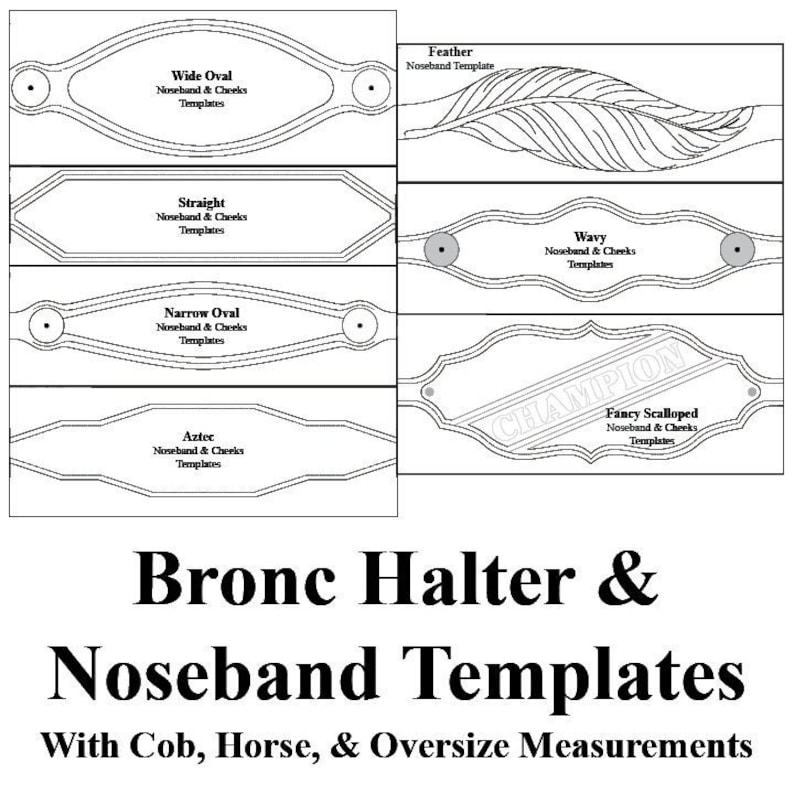 Wide Oval
Noseband & Cheeks
Templates

Straight
Noseband & Cheeks
Templates

Narrow Oval
Noseband & Cheeks
Templates

Aztec
Noseband & Cheeks
Templates

Feather
Noseband Template

Wavy
Noseband & Cheeks
Templates

CHAMPION

Fancy Scalloped
Noseband & Cheeks
Templates

Bronc Halter & Noseband Templates

With Cob, Horse, & Oversize Measurements